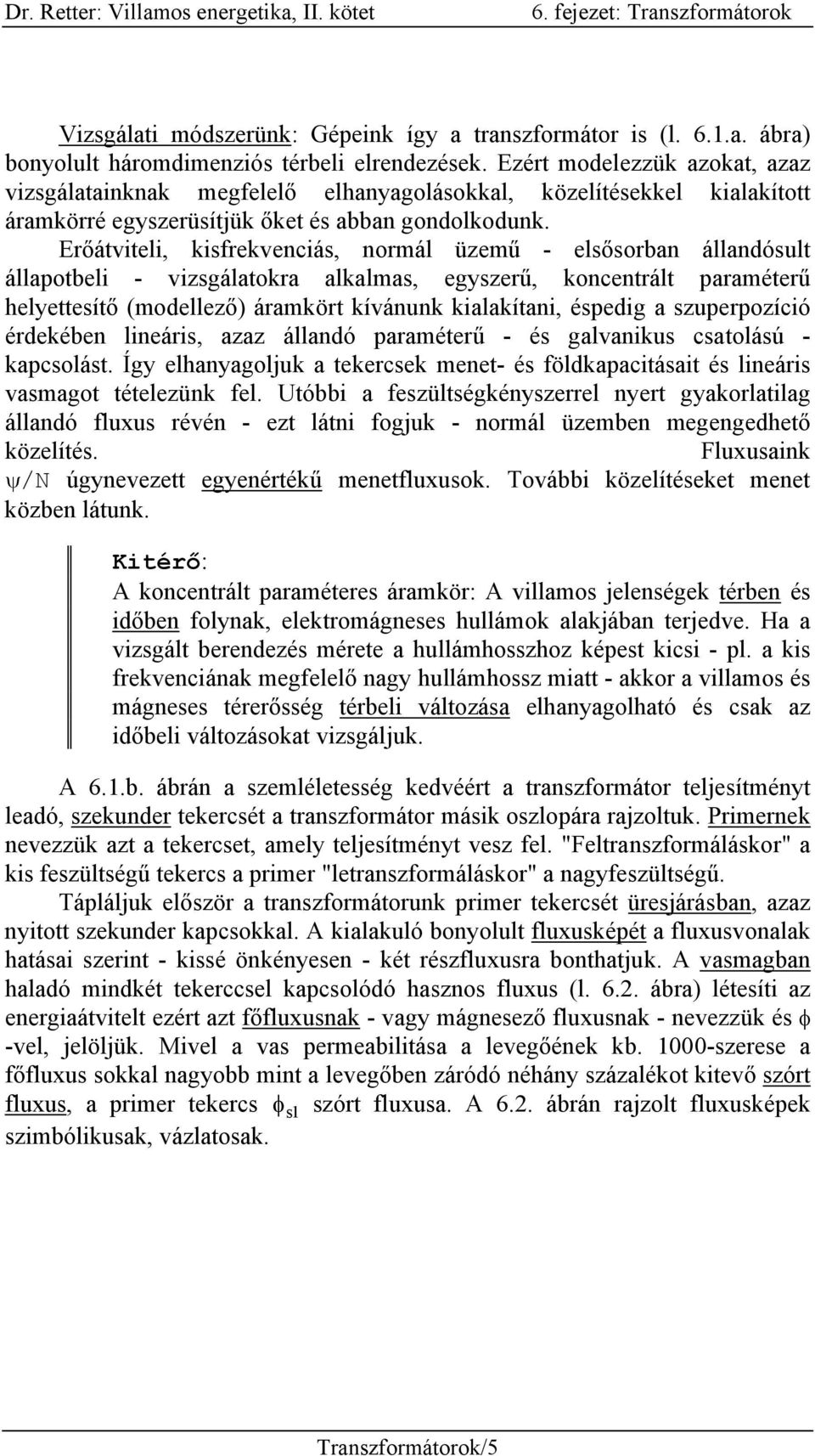 Dr. Retter: Villamos energetika, II. kötet 6. fejezet: Transzformátorok

Vizsgálati módszerünk: Gépeink így a transzformátor is (l. 6.1.a. ábra) bonyolult háromdimenziós térbeli elrendezések. Ezért modelezzük azokat, azaz vizsgálatainknak megfelelő elhanyagolásokkal, közelítésekkel kialakított áramkörré egyszerüsítjük őket és abban gondolkodunk.

Erőátviteli, kisfrekvenciás, normál üzemű - elsősorban állandósult állapotbeli - vizsgálatokra alkalmas, egyszerű, koncentrált paraméterű helyettesítő (modellező) áramkört kívánunk kialakítani, éspedig a szuperpozíció érdekében lineáris, azaz állandó paraméterű - és galvanikus csatolású - kapcsolást. Így elhanyagoljuk a tekercsek menet- és földkapacitásait és lineáris vasmagot tételezünk fel. Utóbbi a feszültségkényszerrel nyert gyakorlatilag állandó fluxus révén - ezt látni fogjuk - normál üzemben megengedhető közelítés. Fluxusaink $\psi/N$ úgynevezett egyenértékű menetfluxusok. További közelítéseket menet közben látunk.

Kitérő:
A koncentrált paraméteres áramkör: A villamos jelenségek térben és időben folynak, elektromágneses hullámok alakjában terjedve. Ha a vizsgált berendezés mérete a hullámhosszhoz képest kicsi - pl. a kis frekvenciának megfelelő nagy hullámhossz miatt - akkor a villamos és mágneses térerősség térbeli változása elhanyagolható és csak az időbeli változásokat vizsgáljuk.

A 6.1.b. ábrán a szemléletesség kedvéért a transzformátor teljesítményt leadó, szekunder tekercsét a transzformátor másik oszlopára rajzoltuk. Primernek nevezzük azt a tekercset, amely teljesítményt vesz fel. "Feltranszformáláskor" a kis feszültségű tekercs a primer "letranszformáláskor" a nagyfeszültségű.

Tápláljuk először a transzformátorunk primer tekercsét üresjárásban, azaz nyitott szekunder kapcsokkal. A kialakuló bonyolult fluxusképét a fluxusvonalak hatásai szerint - kissé önkényesen - két részfluxusra bonthatjuk. A vasmagban haladó mindkét tekerccsel kapcsolódó hasznos fluxus (l. 6.2. ábra) létesíti az energiaátvitelt ezért azt főfluxusnak - vagy mágnesező fluxusnak - nevezzük és $\phi$ -vel, jelöljük. Mivel a vas permeabilitása a levegőének kb. 1000-szerese a főfluxus sokkal nagyobb mint a levegőben záródó néhány százalékot kitevő szórt fluxus, a primer tekercs $\phi_{s1}$ szórt fluxusa. A 6.2. ábrán rajzolt fluxusképek szimbólikusak, vázlatosak.

Transzformátorok/5